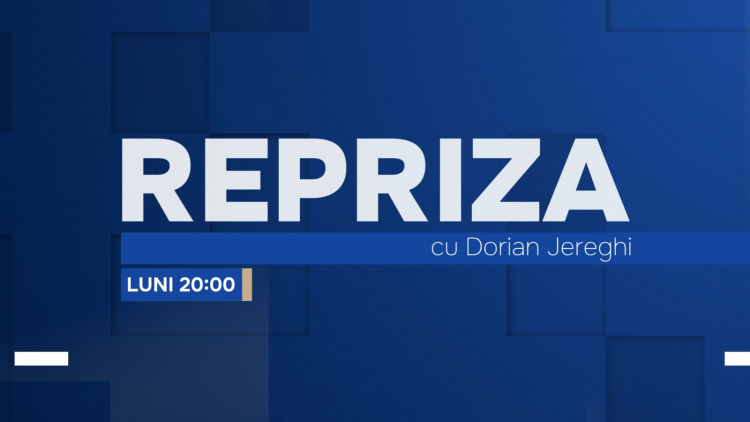 REPRIZA
cu Dorian Jereghi
LUNI 20:00